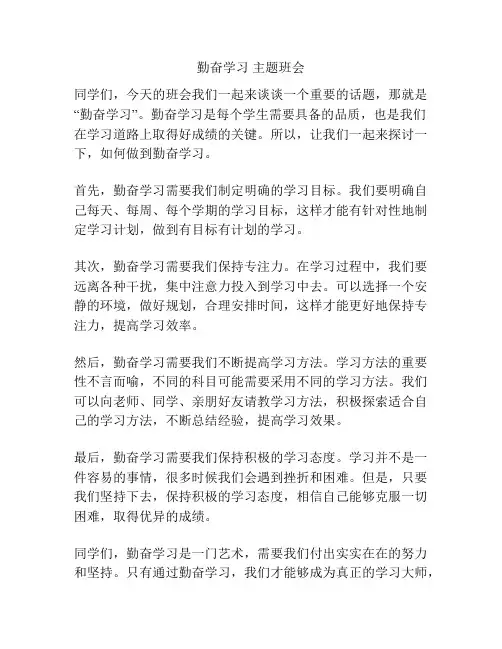 勤奋学习 主题班会

同学们，今天的班会我们一起来谈谈一个重要的话题，那就是“勤奋学习”。勤奋学习是每个学生需要具备的品质，也是我们在学习道路上取得好成绩的关键。所以，让我们一起来探讨一下，如何做到勤奋学习。

首先，勤奋学习需要我们制定明确的学习目标。我们要明确自己每天、每周、每个学期的学习目标，这样才能有针对性地制定学习计划，做到有目标有计划的学习。

其次，勤奋学习需要我们保持专注力。在学习过程中，我们要远离各种干扰，集中注意力投入到学习中去。可以选择一个安静的环境，做好规划，合理安排时间，这样才能更好地保持专注力，提高学习效率。

然后，勤奋学习需要我们不断提高学习方法。学习方法的重要性不言而喻，不同的科目可能需要采用不同的学习方法。我们可以向老师、同学、亲朋好友请教学习方法，积极探索适合自己的学习方法，不断总结经验，提高学习效果。

最后，勤奋学习需要我们保持积极的学习态度。学习并不是一件容易的事情，很多时候我们会遇到挫折和困难。但是，只要我们坚持下去，保持积极的学习态度，相信自己能够克服一切困难，取得优异的成绩。

同学们，勤奋学习是一门艺术，需要我们付出实实在在的努力和坚持。只有通过勤奋学习，我们才能够成为真正的学习大师，